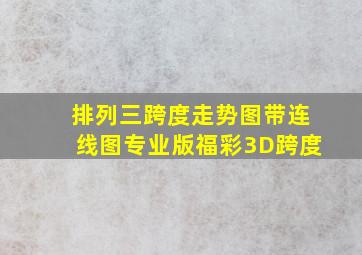 排列三跨度走势图带连线图专业版福彩3D跨度